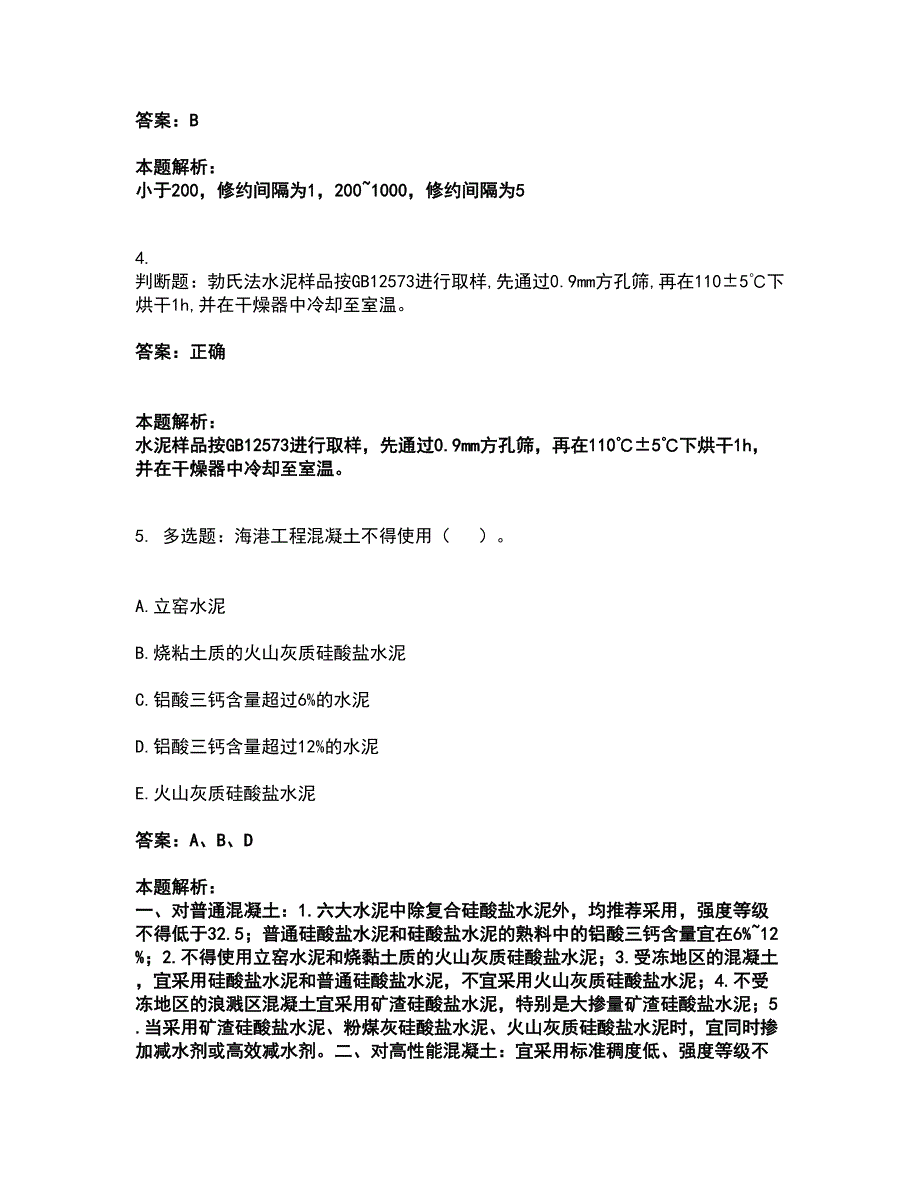 答案：B

本题解析：
小于200，修约间隔为1，200~1000，修约间隔为5

4.
判断题：勃氏法水泥样品按GB12573进行取样,先通过0.9mm方孔筛,再在110±5℃下烘干1h,并在干燥器中冷却至室温。

答案：正确

本题解析：
水泥样品按GB12573进行取样，先通过0.9mm方孔筛，再在110℃±5℃下烘干1h，并在干燥器中冷却至室温。

5. 多选题：海港工程混凝土不得使用（ ）。

A.立窑水泥

B.烧粘土质的火山灰质硅酸盐水泥

C.铝酸三钙含量超过6%的水泥

D.铝酸三钙含量超过12%的水泥

E.火山灰质硅酸盐水泥

答案：A、B、D

本题解析：
一、对普通混凝土：1.六大水泥中除复合硅酸盐水泥外，均推荐采用，强度等级不得低于32.5；普通硅酸盐水泥和硅酸盐水泥的熟料中的铝酸三钙含量宜在6%~12%；2.不得使用立窑水泥和烧黏土质的火山灰质硅酸盐水泥；3.受冻地区的混凝土，宜采用硅酸盐水泥和普通硅酸盐水泥，不宜采用火山灰质硅酸盐水泥；4.不受冻地区的浪溅区混凝土宜采用矿渣硅酸盐水泥，特别是大掺量矿渣硅酸盐水泥；5.当采用矿渣硅酸盐水泥、粉煤灰硅酸盐水泥、火山灰质硅酸盐水泥时，宜同时掺加减水剂或高效减水剂。二、对高性能混凝土：宜采用标准稠度低、强度等级不